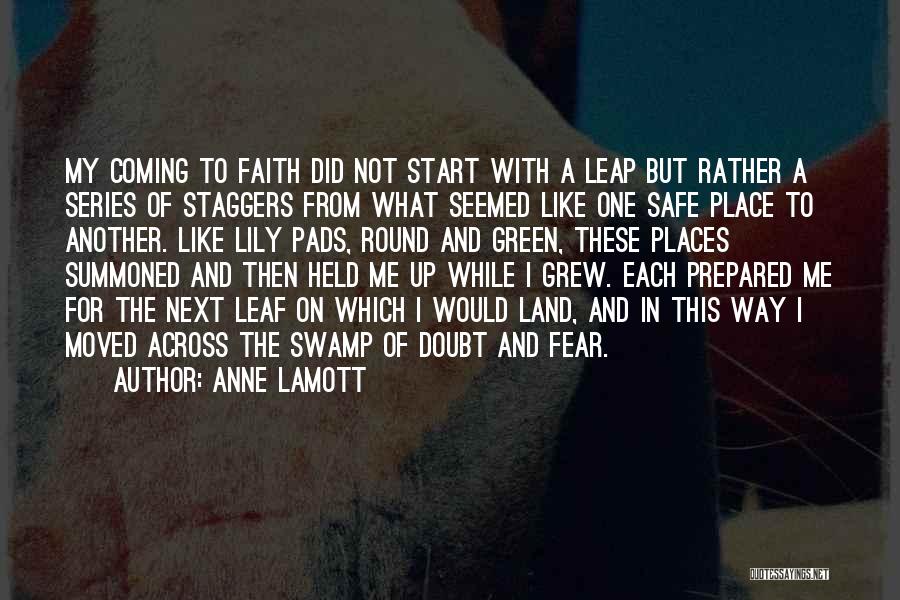 MY COMING TO FAITH DID NOT START WITH A LEAP BUT RATHER A SERIES OF STAGGERS FROM WHAT SEEMED LIKE ONE SAFE PLACE TO ANOTHER. LIKE LILY PADS, ROUND AND GREEN, THESE PLACES SUMMONED AND THEN HELD ME UP WHILE I GREW. EACH PREPARED ME FOR THE NEXT LEAF ON WHICH I WOULD LAND, AND IN THIS WAY I MOVED ACROSS THE SWAMP OF DOUBT AND FEAR.

AUTHOR: ANNE LAMOTT

QUOTESSAYINGS.NET